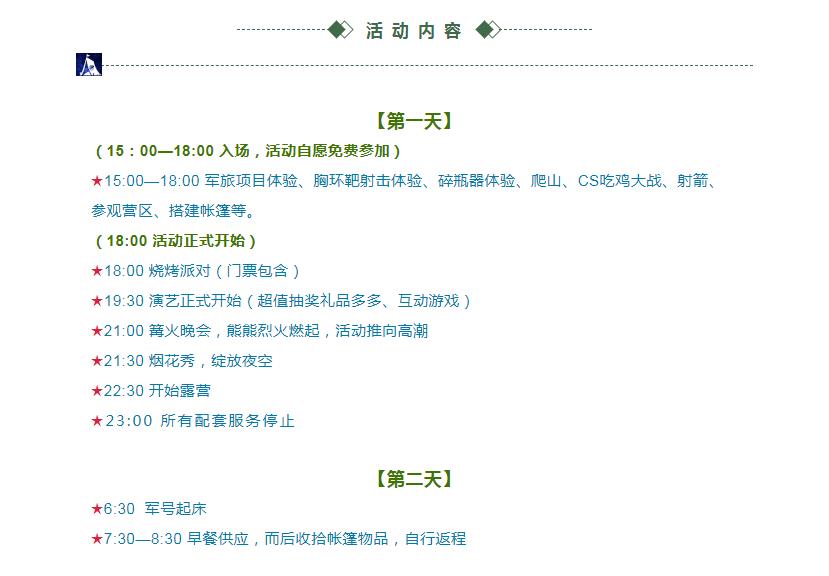 活动内容

【第一天】

（15：00—18:00 入场，活动自愿免费参加）

★15:00—18:00 军旅项目体验、胸环靶射击体验、碎瓶器体验、爬山、CS吃鸡大战、射箭、参观营区、搭建帐篷等。

（18:00 活动正式开始）

★18:00 烧烤派对（门票包含）

★19:30 演艺正式开始（超值抽奖礼品多多、互动游戏）

★21:00 篝火晚会，熊熊烈火燃起，活动推向高潮

★21:30 烟花秀，绽放夜空

★22:30 开始露营

★23:00 所有配套服务停止

【第二天】

★6:30 军号起床

★7:30—8:30 早餐供应，而后收拾帐篷物品，自行返程